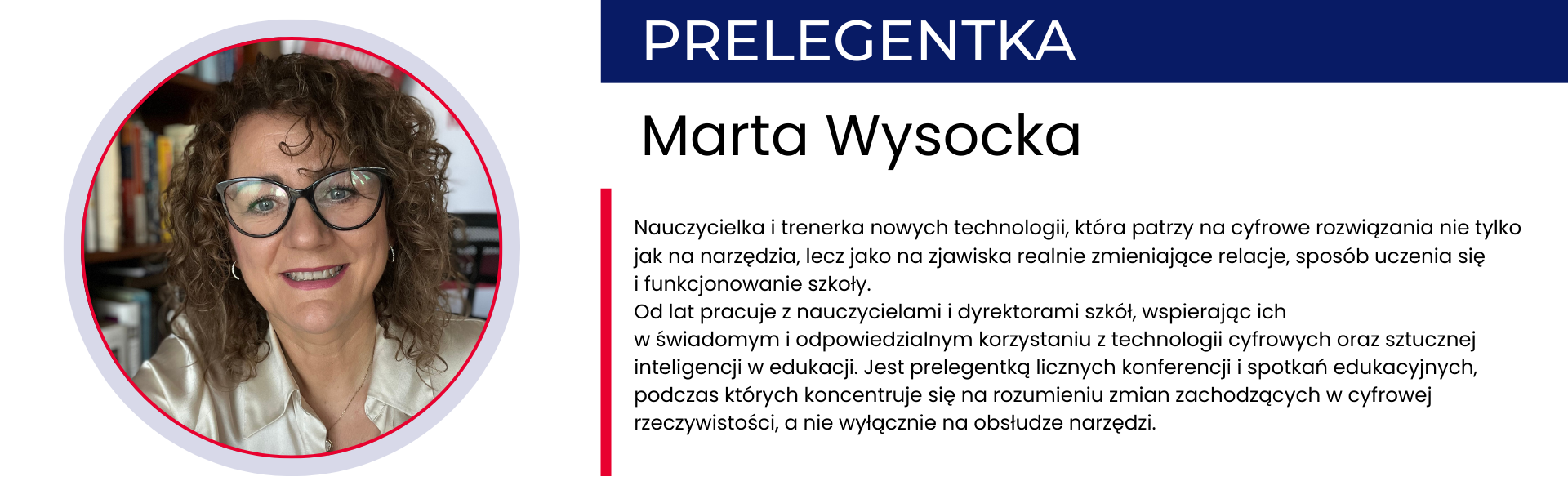 PRELEGENTKA

Marta Wysocka

Nauczycielka i trenerka nowych technologii, która patrzy na cyfrowe rozwiązania nie tylko jak na narzędzia, lecz jako na zjawiska realnie zmieniające relacje, sposób uczenia się i funkcjonowanie szkoły.
Od lat pracuje z nauczycielami i dyrektorami szkół, wspierając ich w świadomym i odpowiedzialnym korzystaniu z technologii cyfrowych oraz sztucznej inteligencji w edukacji. Jest prelegentką licznych konferencji i spotkań edukacyjnych, podczas których koncentruje się na rozumieniu zmian zachodzących w cyfrowej rzeczywistości, a nie wyłącznie na obsłudze narzędzi.